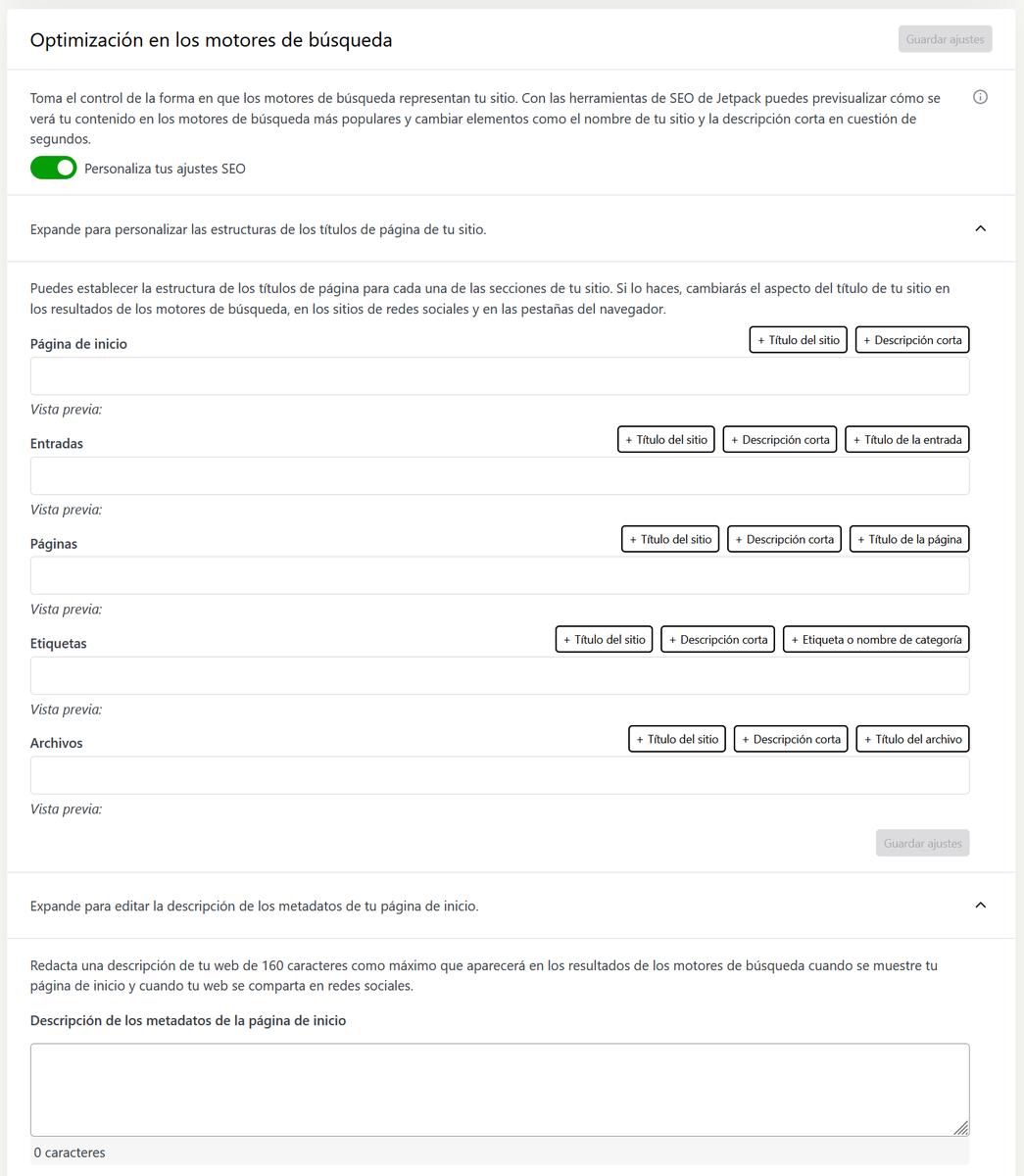 Optimización en los motores de búsqueda

Guardar ajustes

Toma el control de la forma en que los motores de búsqueda representan tu sitio. Con las herramientas de SEO de Jetpack puedes previsualizar cómo se verá tu contenido en los motores de búsqueda más populares y cambiar elementos como el nombre de tu sitio y la descripción corta en cuestión de segundos.

Personaliza tus ajustes SEO

Expande para personalizar las estructuras de los títulos de página de tu sitio.

Puedes establecer la estructura de los títulos de página para cada una de las secciones de tu sitio. Si lo haces, cambiarás el aspecto del título de tu sitio en los resultados de los motores de búsqueda, en los sitios de redes sociales y en las pestañas del navegador.

Página de inicio

+ Título del sitio
+ Descripción corta

Vista previa:

Entradas

+ Título del sitio
+ Descripción corta
+ Título de la entrada

Vista previa:

Páginas

+ Título del sitio
+ Descripción corta
+ Título de la página

Vista previa:

Etiquetas

+ Título del sitio
+ Descripción corta
+ Etiqueta o nombre de categoría

Vista previa:

Archivos

+ Título del sitio
+ Descripción corta
+ Título del archivo

Vista previa:

Guardar ajustes

Expande para editar la descripción de los metadatos de tu página de inicio.

Redacta una descripción de tu web de 160 caracteres como máximo que aparecerá en los resultados de los motores de búsqueda cuando se muestre tu página de inicio y cuando tu web se comparta en redes sociales.

Descripción de los metadatos de la página de inicio

0 caracteres